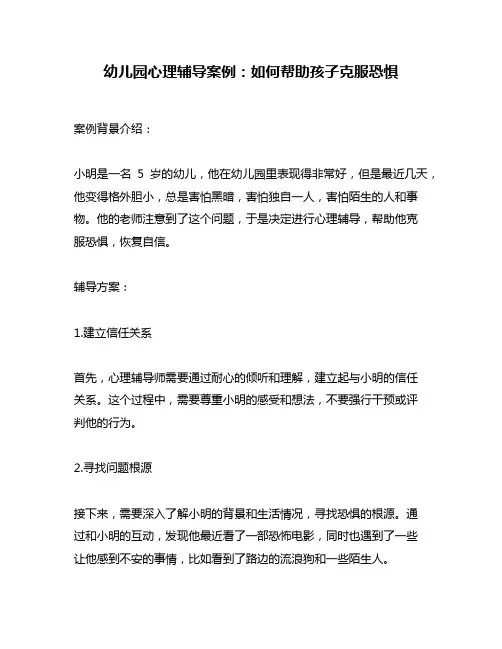 幼儿园心理辅导案例：如何帮助孩子克服恐惧

案例背景介绍：

小明是一名 5 岁的幼儿，他在幼儿园里表现得非常好，但是最近几天，他变得格外胆小，总是害怕黑暗，害怕独自一人，害怕陌生的人和事物。他的老师注意到了这个问题，于是决定进行心理辅导，帮助他克服恐惧，恢复自信。

辅导方案：

1.建立信任关系

首先，心理辅导师需要通过耐心的倾听和理解，建立起与小明的信任关系。这个过程中，需要尊重小明的感受和想法，不要强行干预或评判他的行为。

2.寻找问题根源

接下来，需要深入了解小明的背景和生活情况，寻找恐惧的根源。通过和小明的互动，发现他最近看了一部恐怖电影，同时也遇到了一些让他感到不安的事情，比如看到了路边的流浪狗和一些陌生人。